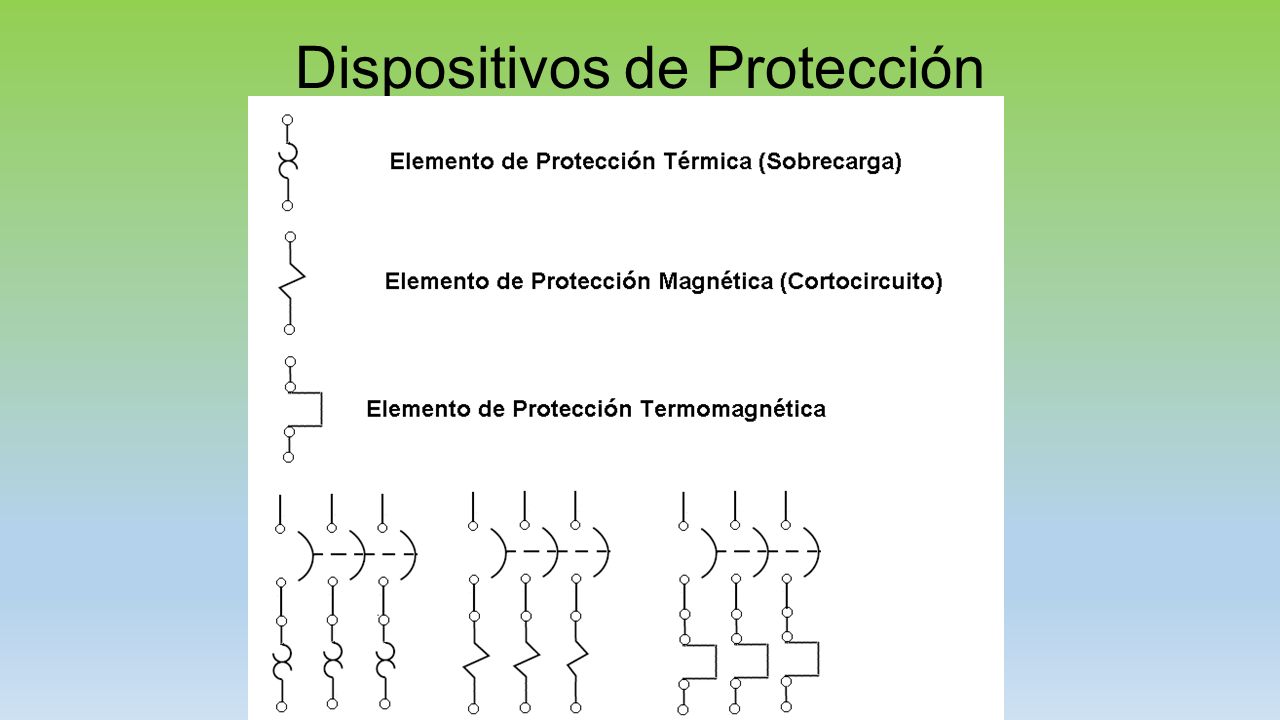 Dispositivos de Protección

Elemento de Protección Térmica (Sobrecarga)

Elemento de Protección Magnética (Cortocircuito)

Elemento de Protección Termomagnética